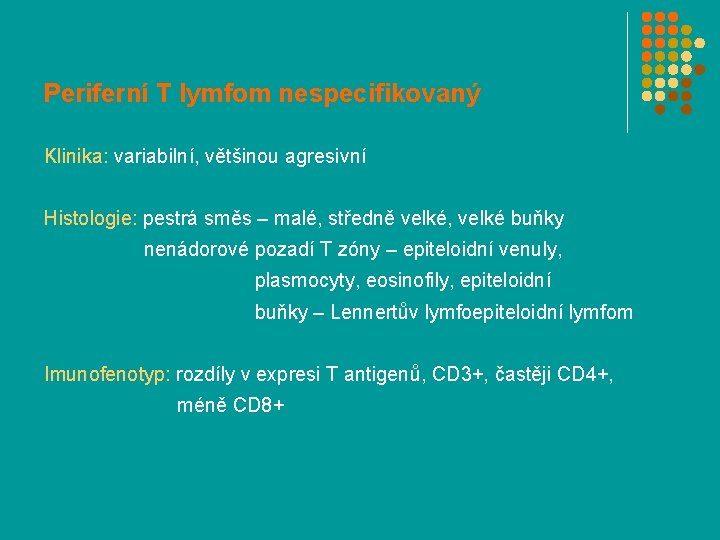 Periferní T lymfom nespecifikovaný

Klinika: variabilní, většinou agresivní

Histologie: pestrá směs – malé, středně velké, velké buňky
nenádorové pozadí T zóny – epiteloidní venuly,
plasmocyty, eosinofily, epiteloidní
buňky – Lennertův lymfoepiteloidní lymfom

Imunofenotyp: rozdíly v expresi T antigenů, CD3+, častěji CD4+,
méně CD8+